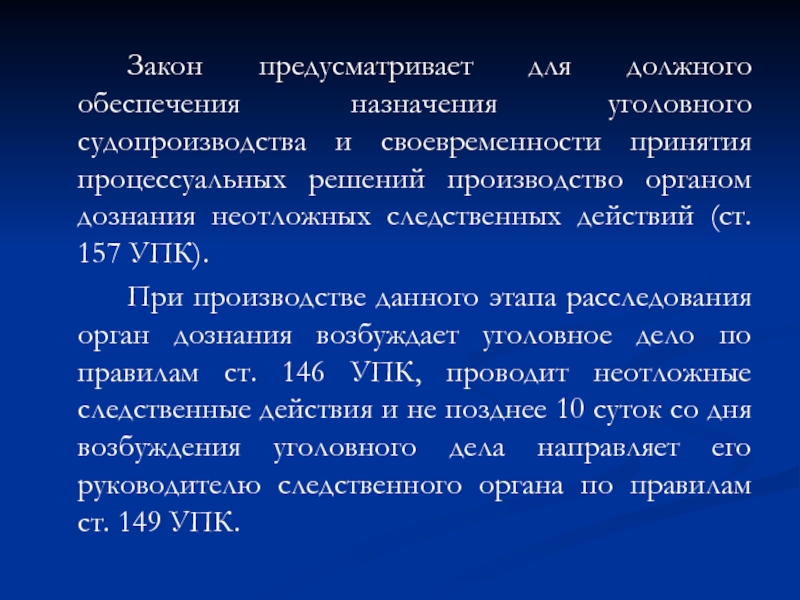 Закон предусматривает для должного обеспечения назначения уголовного судопроизводства и своевременности принятия процессуальных решений производство органом дознания неотложных следственных действий (ст. 157 УПК).

При производстве данного этапа расследования орган дознания возбуждает уголовное дело по правилам ст. 146 УПК, проводит неотложные следственные действия и не позднее 10 суток со дня возбуждения уголовного дела направляет его руководителю следственного органа по правилам ст. 149 УПК.